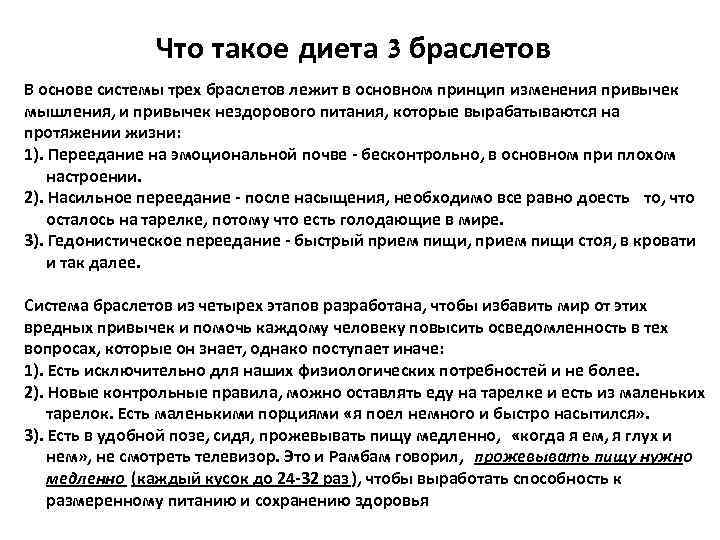 Что такое диета 3 браслетов

В основе системы трех браслетов лежит в основном принцип изменения привычек мышления, и привычек нездорового питания, которые вырабатываются на протяжении жизни:
1). Переедание на эмоциональной почве - бесконтрольно, в основном при плохом настроении.
2). Насильное переедание - после насыщения, необходимо все равно доесть то, что осталось на тарелке, потому что есть голодающие в мире.
3). Гедонистическое переедание - быстрый прием пищи, прием пищи стоя, в кровати и так далее.

Система браслетов из четырех этапов разработана, чтобы избавить мир от этих вредных привычек и помочь каждому человеку повысить осведомленность в тех вопросах, которые он знает, однако поступает иначе:
1). Есть исключительно для наших физиологических потребностей и не более.
2). Новые контрольные правила, можно оставлять еду на тарелке и есть из маленьких тарелок. Есть маленькими порциями «я поел немного и быстро насытился».
3). Есть в удобной позе, сидя, прожевывать пищу медленно, «когда я ем, я глух и нем», не смотреть телевизор. Это и Рамбам говорил, прожевывать пищу нужно медленно (каждый кусок до 24-32 раз), чтобы выработать способность к размеренному питанию и сохранению здоровья